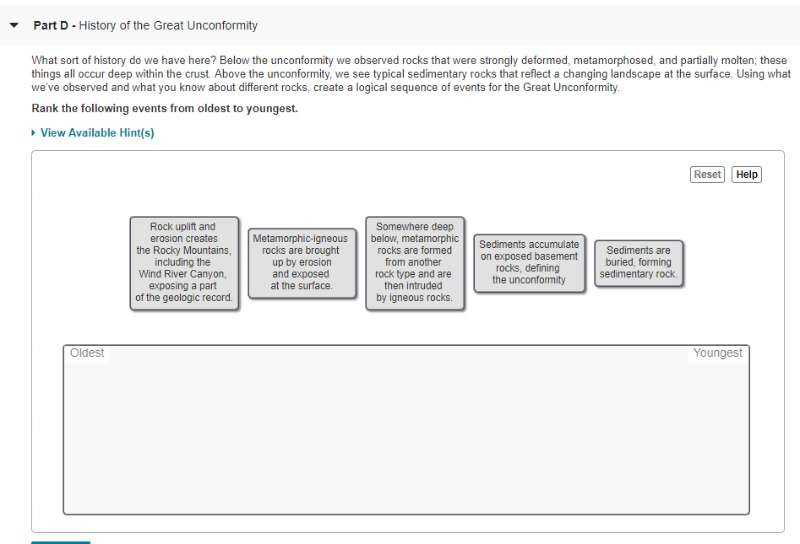 Part D - History of the Great Unconformity

What sort of history do we have here? Below the unconformity we observed rocks that were strongly deformed, metamorphosed, and partially molten; these things all occur deep within the crust. Above the unconformity, we see typical sedimentary rocks that reflect a changing landscape at the surface. Using what we've observed and what you know about different rocks, create a logical sequence of events for the Great Unconformity.

Rank the following events from oldest to youngest.

View Available Hint(s)

Reset Help

Rock uplift and erosion creates the Rocky Mountains, including the Wind River Canyon, exposing a part of the geologic record.

Metamorphic-igneous rocks are brought up by erosion and exposed at the surface.

Somewhere deep below, metamorphic rocks are formed from another rock type and are then intruded by igneous rocks.

Sediments accumulate on exposed basement rocks, defining the unconformity

Sediments are buried, forming sedimentary rock.

Oldest

Youngest